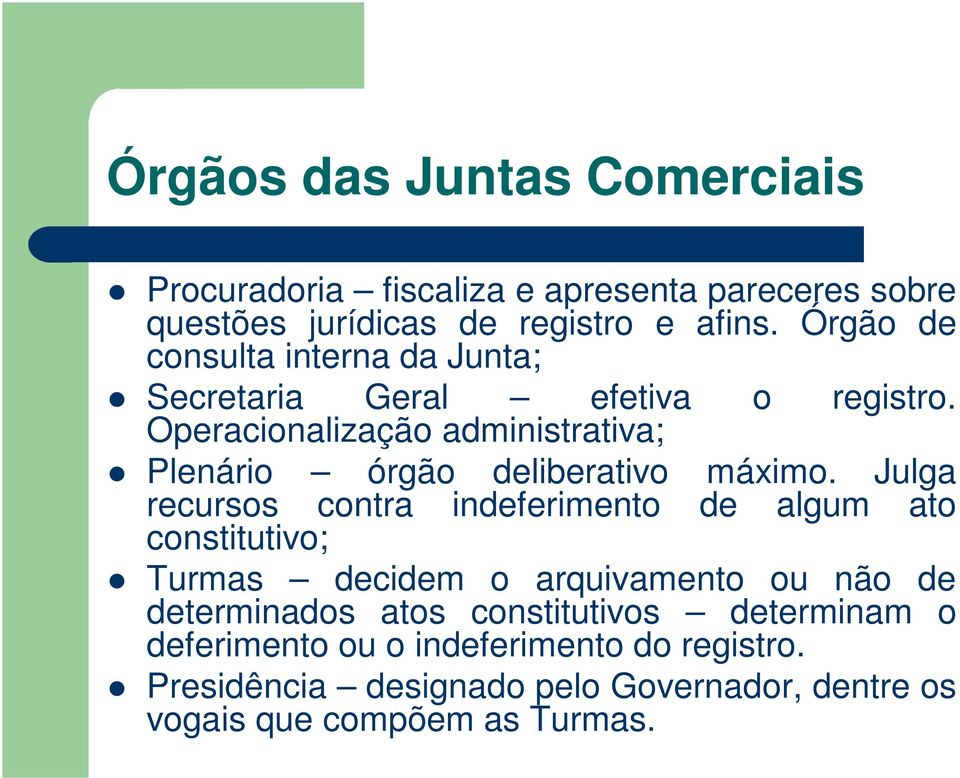 Órgãos das Juntas Comerciais

- Procuradoria – fiscaliza e apresenta pareceres sobre questões jurídicas de registro e afins. Órgão de consulta interna da Junta;
- Secretaria Geral – efetiva o registro. Operacionalização administrativa;
- Plenário – órgão deliberativo máximo. Julga recursos contra indeferimento de algum ato constitutivo;
- Turmas – decidem o arquivamento ou não de determinados atos constitutivos – determinam o deferimento ou o indeferimento do registro.
- Presidência – designado pelo Governador, dentre os vogais que compõem as Turmas.